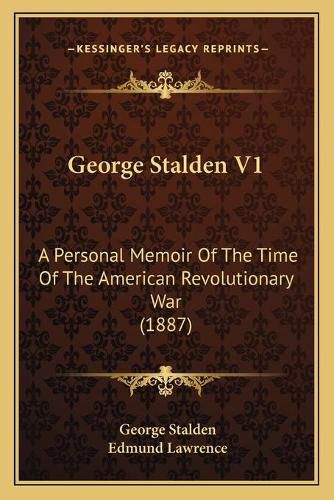 —KESSINGER'S LEGACY REPRINTS—

George Stalden V1

A Personal Memoir Of The Time Of The American Revolutionary War (1887)

George Stalden
Edmund Lawrence